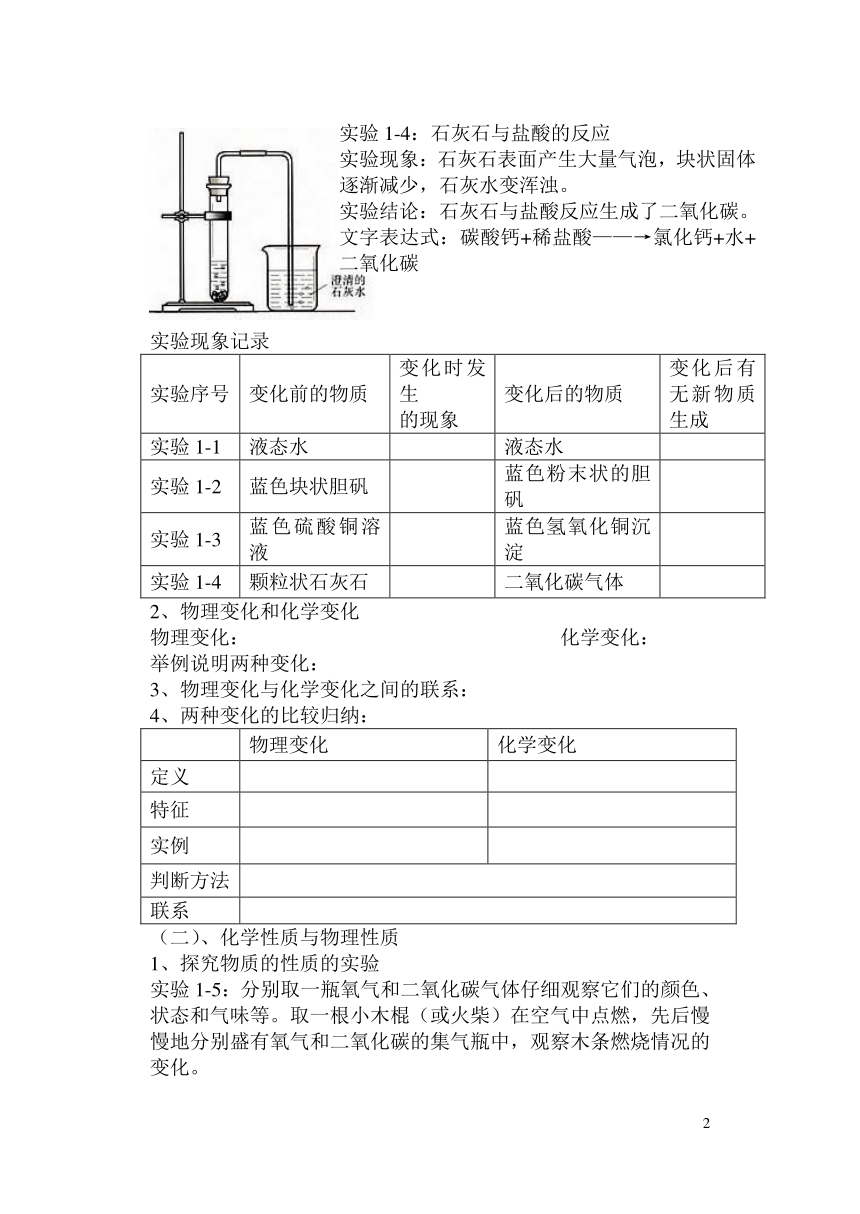 澄清的石灰水

实验 1-4：石灰石与盐酸的反应
实验现象：石灰石表面产生大量气泡，块状固体逐渐减少，石灰水变浑浊。
实验结论：石灰石与盐酸反应生成了二氧化碳。
文字表达式：碳酸钙+稀盐酸——→氯化钙+水+二氧化碳

实验现象记录

| 实验序号 | 变化前的物质 | 变化时发生的现象 | 变化后的物质 | 变化后有无新物质生成 |
|---|---|---|---|---|
| 实验 1-1 | 液态水 | | 液态水 | |
| 实验 1-2 | 蓝色块状胆矾 | | 蓝色粉末状的胆矾 | |
| 实验 1-3 | 蓝色硫酸铜溶液 | | 蓝色氢氧化铜沉淀 | |
| 实验 1-4 | 颗粒状石灰石 | | 二氧化碳气体 | |

2、物理变化和化学变化
物理变化：　　　　　　　　　　化学变化：
举例说明两种变化：
3、物理变化与化学变化之间的联系：
4、两种变化的比较归纳：

| | 物理变化 | 化学变化 |
|---|---|---|
| 定义 | | |
| 特征 | | |
| 实例 | | |
| 判断方法 | | |
| 联系 | | |

（二）、化学性质与物理性质
1、探究物质的性质的实验
实验 1-5：分别取一瓶氧气和二氧化碳气体仔细观察它们的颜色、状态和气味等。取一根小木棍（或火柴）在空气中点燃，先后慢慢地分别盛有氧气和二氧化碳的集气瓶中，观察木条燃烧情况的变化。

2